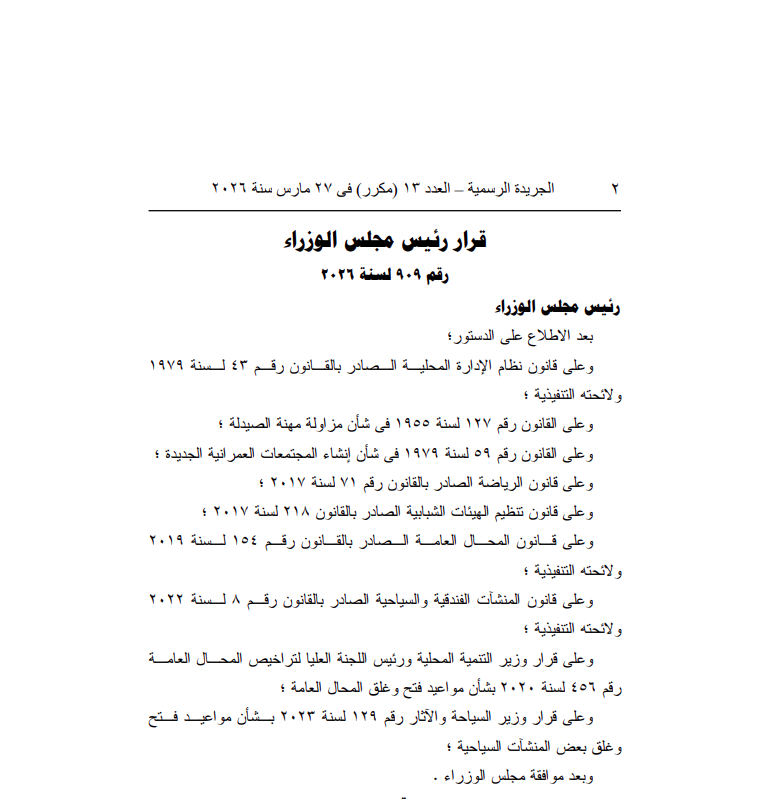 ٢ الجريدة الرسمية – العدد ١٣ (مكرر) فى ٢٧ مارس سنة ٢٠٢٦

قرار رئيس مجلس الوزراء
رقم ٩٠٩ لسنة ٢٠٢٦

رئيس مجلس الوزراء

بعد الاطلاع على الدستور؛

وعلى قانون نظام الإدارة المحلية الصادر بالقانون رقم ٤٣ لسنة ١٩٧٩ ولائحته التنفيذية ؛

وعلى القانون رقم ١٢٧ لسنة ١٩٥٥ فى شأن مزاولة مهنة الصيدلة ؛

وعلى القانون رقم ٥٩ لسنة ١٩٧٩ فى شأن إنشاء المجتمعات العمرانية الجديدة ؛

وعلى قانون الرياضة الصادر بالقانون رقم ٧١ لسنة ٢٠١٧ ؛

وعلى قانون تنظيم الهيئات الشبابية الصادر بالقانون ٢١٨ لسنة ٢٠١٧ ؛

وعلى قانون المحال العامة الصادر بالقانون رقم ١٥٤ لسنة ٢٠١٩ ولائحته التنفيذية ؛

وعلى قانون المنشآت الفندقية والسياحية الصادر بالقانون رقم ٨ لسنة ٢٠٢٢ ولائحته التنفيذية ؛

وعلى قرار وزير التنمية المحلية ورئيس اللجنة العليا لتراخيص المحال العامة رقم ٤٥٦ لسنة ٢٠٢٠ بشأن مواعيد فتح وغلق المحال العامة ؛

وعلى قرار وزير السياحة والآثار رقم ١٢٩ لسنة ٢٠٢٣ بشأن مواعيد فتح وغلق بعض المنشآت السياحية ؛

وبعد موافقة مجلس الوزراء .